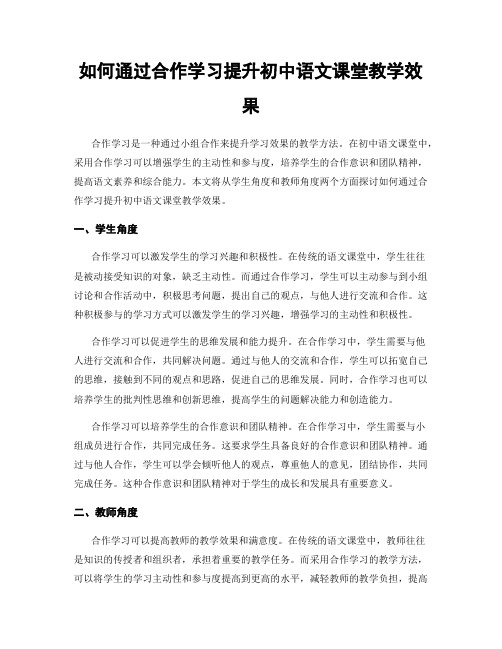 如何通过合作学习提升初中语文课堂教学效果

合作学习是一种通过小组合作来提升学习效果的教学方法。在初中语文课堂中，采用合作学习可以增强学生的主动性和参与度，培养学生的合作意识和团队精神，提高语文素养和综合能力。本文将从学生角度和教师角度两个方面探讨如何通过合作学习提升初中语文课堂教学效果。

一、学生角度

合作学习可以激发学生的学习兴趣和积极性。在传统的语文课堂中，学生往往是被动接受知识的对象，缺乏主动性。而通过合作学习，学生可以主动参与到小组讨论和合作活动中，积极思考问题，提出自己的观点，与他人进行交流和合作。这种积极参与的学习方式可以激发学生的学习兴趣，增强学习的主动性和积极性。

合作学习可以促进学生的思维发展和能力提升。在合作学习中，学生需要与他人进行交流和合作，共同解决问题。通过与他人的交流和合作，学生可以拓宽自己的思维，接触到不同的观点和思路，促进自己的思维发展。同时，合作学习也可以培养学生的批判性思维和创新思维，提高学生的问题解决能力和创造能力。

合作学习可以培养学生的合作意识和团队精神。在合作学习中，学生需要与小组成员进行合作，共同完成任务。这要求学生具备良好的合作意识和团队精神。通过与他人合作，学生可以学会倾听他人的观点，尊重他人的意见，团结协作，共同完成任务。这种合作意识和团队精神对于学生的成长和发展具有重要意义。

二、教师角度

合作学习可以提高教师的教学效果和满意度。在传统的语文课堂中，教师往往是知识的传授者和组织者，承担着重要的教学任务。而采用合作学习的教学方法，可以将学生的学习主动性和参与度提高到更高的水平，减轻教师的教学负担，提高